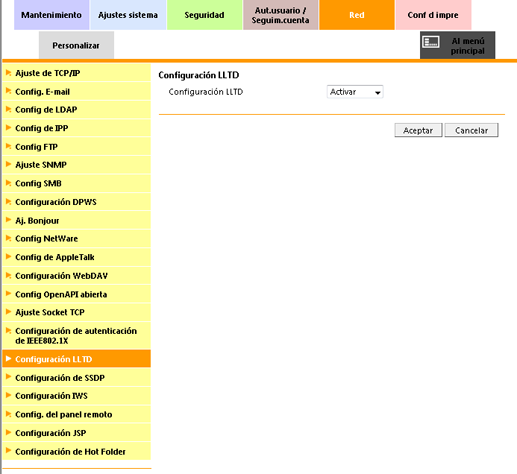 Mantenimiento
Ajustes sistema
Seguridad
Aut.usuario / Seguim.cuenta
Red
Conf d impre
Personalizar
Al menú principal

Ajuste de TCP/IP
Config. E-mail
Config de LDAP
Config de IPP
Config FTP
Ajuste SNMP
Config SMB
Configuración DPWS
Aj. Bonjour
Config NetWare
Config de AppleTalk
Configuración WebDAV
Config OpenAPI abierta
Ajuste Socket TCP
Configuración de autenticación de IEEE802.1X
Configuración LLTD
Configuración de SSDP
Configuración IWS
Config. del panel remoto
Configuración JSP
Configuración de Hot Folder

Configuración LLTD
Configuración LLTD
Activar
Aceptar
Cancelar